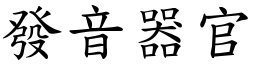 發音器官